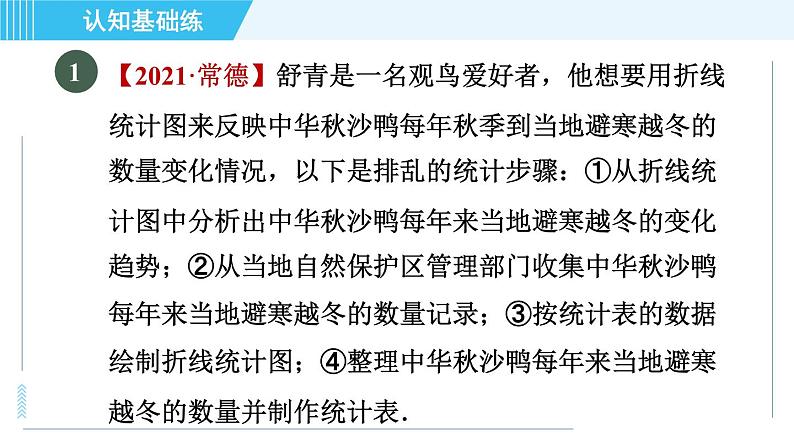 认知基础练

1 【2021·常德】舒青是一名观鸟爱好者，他想要用折线统计图来反映中华秋沙鸭每年秋季到当地避寒越冬的数量变化情况，以下是排乱的统计步骤：①从折线统计图中分析出中华秋沙鸭每年来当地避寒越冬的变化趋势；②从当地自然保护区管理部门收集中华秋沙鸭每年来当地避寒越冬的数量记录；③按统计表的数据绘制折线统计图；④整理中华秋沙鸭每年来当地避寒越冬的数量并制作统计表.